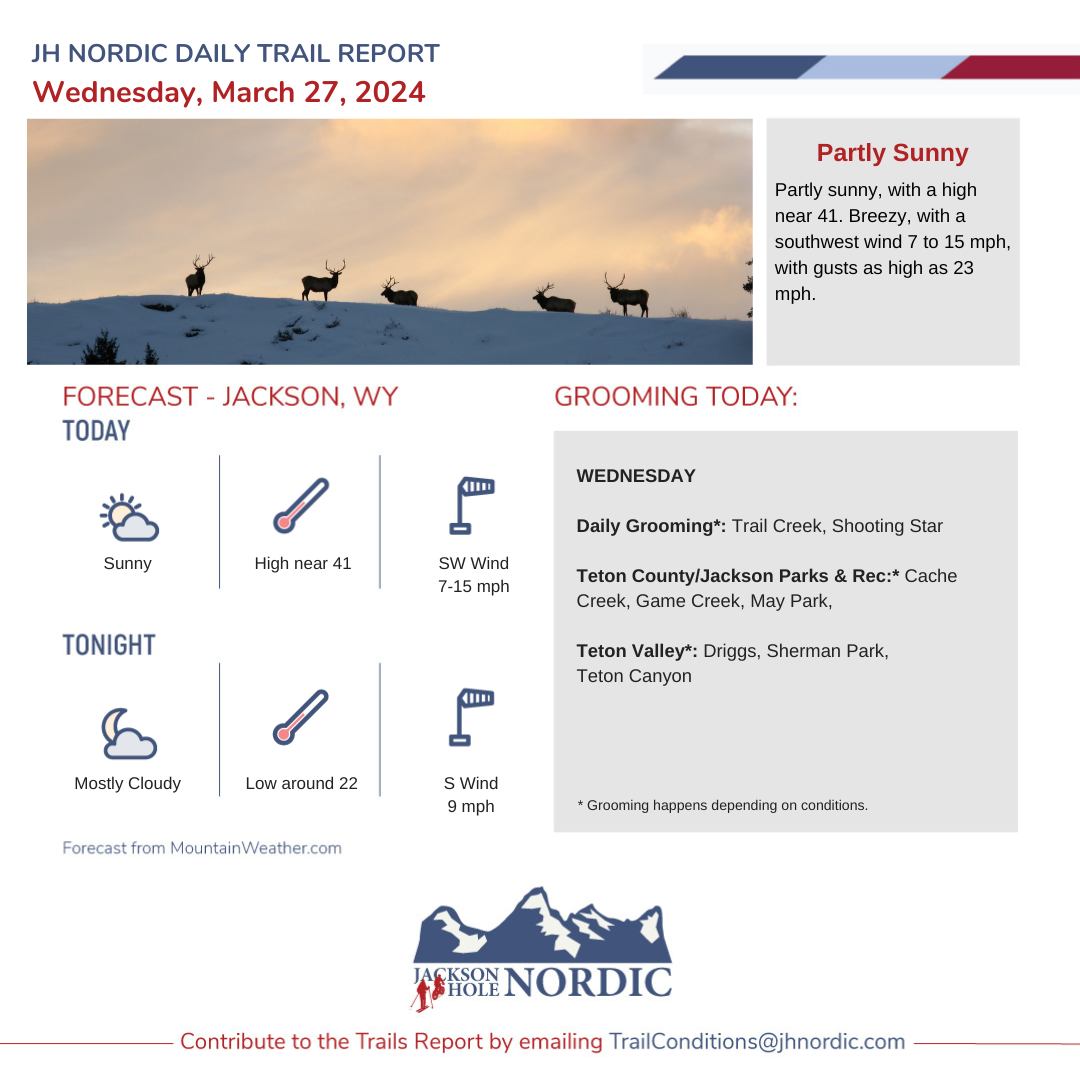 JH NORDIC DAILY TRAIL REPORT
Wednesday, March 27, 2024

Partly Sunny

Partly sunny, with a high near 41. Breezy, with a southwest wind 7 to 15 mph, with gusts as high as 23 mph.

FORECAST - JACKSON, WY
TODAY

Sunny

High near 41

SW Wind
7-15 mph

TONIGHT

Mostly Cloudy

Low around 22

S Wind
9 mph

Forecast from MountainWeather.com

GROOMING TODAY:

WEDNESDAY

Daily Grooming*: Trail Creek, Shooting Star

Teton County/Jackson Parks & Rec:* Cache Creek, Game Creek, May Park,

Teton Valley*: Driggs, Sherman Park, Teton Canyon

* Grooming happens depending on conditions.

JACKSON HOLE NORDIC

Contribute to the Trails Report by emailing TrailConditions@jhnordic.com